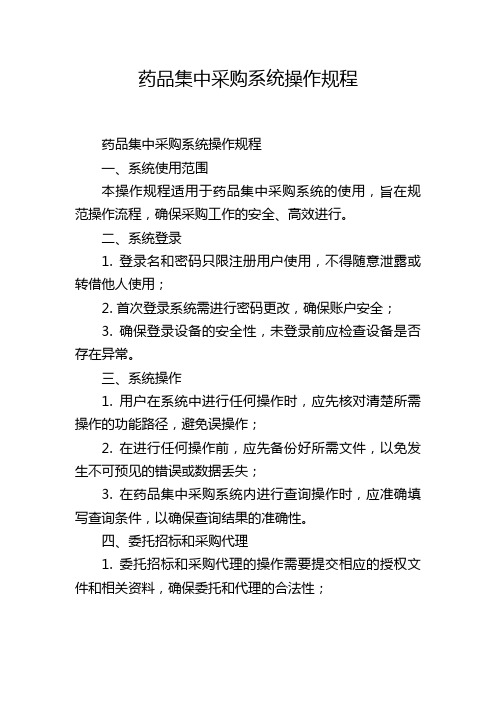 药品集中采购系统操作规程

药品集中采购系统操作规程

一、系统使用范围

本操作规程适用于药品集中采购系统的使用，旨在规范操作流程，确保采购工作的安全、高效进行。

二、系统登录

1. 登录名和密码只限注册用户使用，不得随意泄露或转借他人使用；

2. 首次登录系统需进行密码更改，确保账户安全；

3. 确保登录设备的安全性，未登录前应检查设备是否存在异常。

三、系统操作

1. 用户在系统中进行任何操作时，应先核对清楚所需操作的功能路径，避免误操作；

2. 在进行任何操作前，应先备份好所需文件，以免发生不可预见的错误或数据丢失；

3. 在药品集中采购系统内进行查询操作时，应准确填写查询条件，以确保查询结果的准确性。

四、委托招标和采购代理

1. 委托招标和采购代理的操作需要提交相应的授权文件和相关资料，确保委托和代理的合法性；